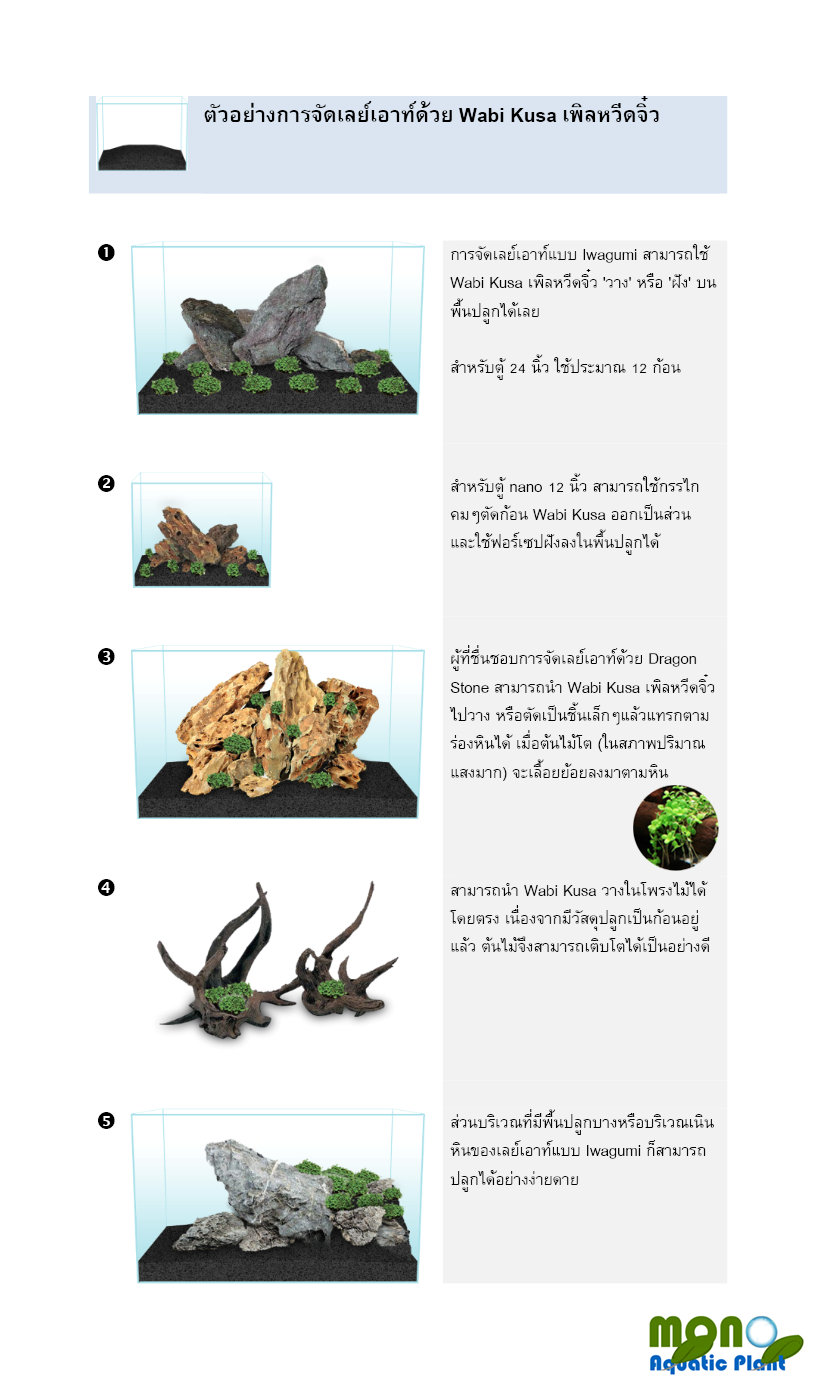 ตัวอย่างการจัดเลย์เอาท์ด้วย Wabi Kusa เพิลหวีดจิ๋ว

❶

การจัดเลย์เอาท์แบบ Iwagumi สามารถใช้ Wabi Kusa เพิลหวีดจิ๋ว 'วาง' หรือ 'ฝัง' บนพื้นปลูกได้เลย

สำหรับตู้ 24 นิ้ว ใช้ประมาณ 12 ก้อน

❷

สำหรับตู้ nano 12 นิ้ว สามารถใช้กรรไกคมๆตัดก้อน Wabi Kusa ออกเป็นส่วน และใช้ฟอร์เซปฝังลงในพื้นปลูกได้

❸

ผู้ที่ชื่นชอบการจัดเลย์เอาท์ด้วย Dragon Stone สามารถนำ Wabi Kusa เพิลหวีดจิ๋วไปวาง หรือตัดเป็นชิ้นเล็กๆแล้วแทรกตามร่องหินได้ เมื่อต้นไม้โต (ในสภาพปริมาณแสงมาก) จะเลื้อยย้อยลงมาตามหิน

❹

สามารถนำ Wabi Kusa วางในโพรงไม้ได้โดยตรง เนื่องจากมีวัสดุปลูกเป็นก้อนอยู่แล้ว ต้นไม้จึงสามารถเติบโตได้เป็นอย่างดี

❺

ส่วนบริเวณที่มีพื้นปลูกบางหรือบริเวณเนินหินของเลย์เอาท์แบบ Iwagumi ก็สามารถปลูกได้อย่างง่ายดาย

mono
Aquatic Plant